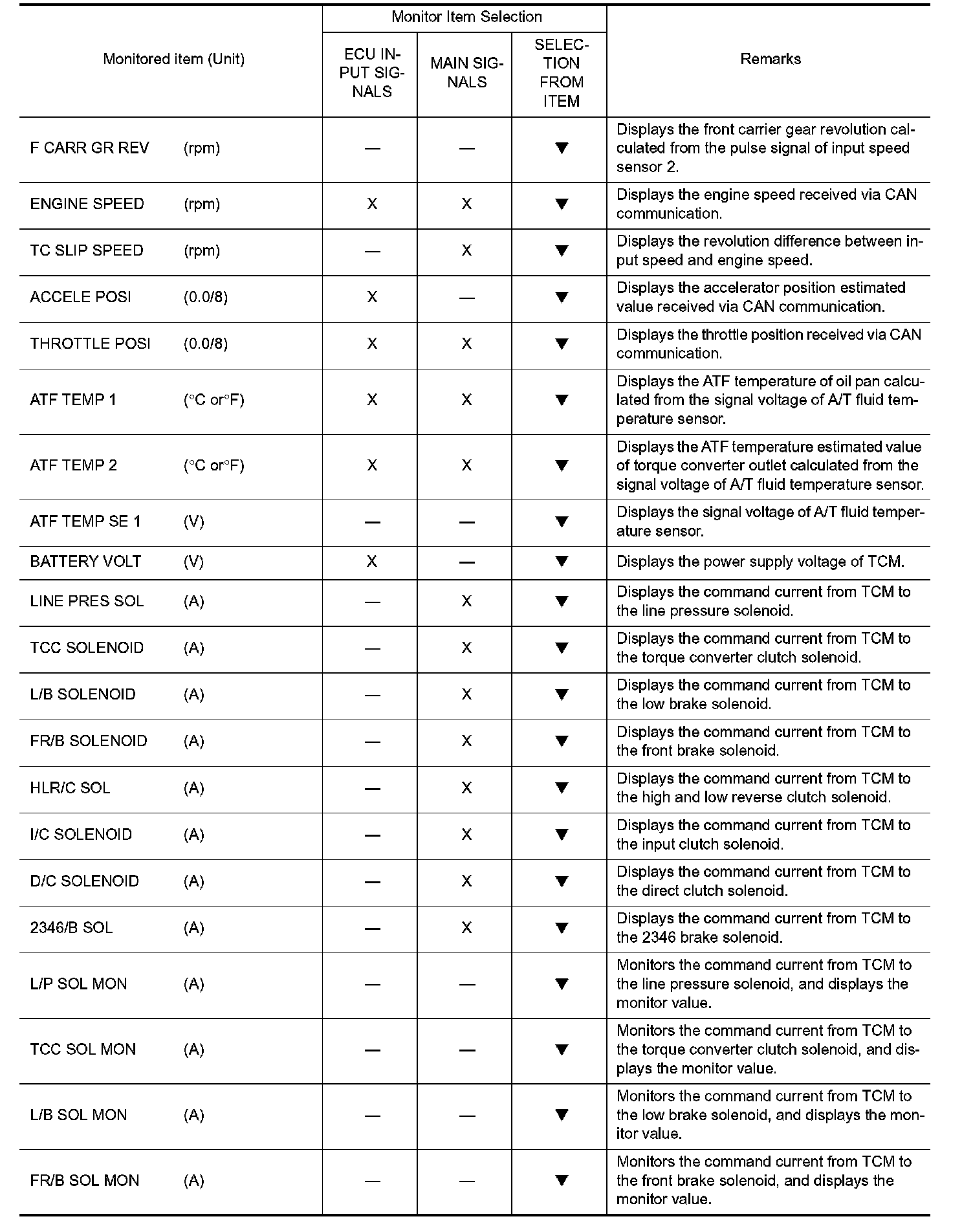 | Monitored item (Unit) | Monitor Item Selection: ECU INPUT SIGNALS | Monitor Item Selection: MAIN SIGNALS | Monitor Item Selection: SELECTION FROM ITEM | Remarks |
|---|---|---|---|---|
| F CARR GR REV (rpm) | — | — | ▼ | Displays the front carrier gear revolution calculated from the pulse signal of input speed sensor 2. |
| ENGINE SPEED (rpm) | X | X | ▼ | Displays the engine speed received via CAN communication. |
| TC SLIP SPEED (rpm) | — | X | ▼ | Displays the revolution difference between input speed and engine speed. |
| ACCELE POSI (0.0/8) | X | — | ▼ | Displays the accelerator position estimated value received via CAN communication. |
| THROTTLE POSI (0.0/8) | X | X | ▼ | Displays the throttle position received via CAN communication. |
| ATF TEMP 1 (°C or°F) | X | X | ▼ | Displays the ATF temperature of oil pan calculated from the signal voltage of A/T fluid temperature sensor. |
| ATF TEMP 2 (°C or°F) | X | X | ▼ | Displays the ATF temperature estimated value of torque converter outlet calculated from the signal voltage of A/T fluid temperature sensor. |
| ATF TEMP SE 1 (V) | — | — | ▼ | Displays the signal voltage of A/T fluid temperature sensor. |
| BATTERY VOLT (V) | X | — | ▼ | Displays the power supply voltage of TCM. |
| LINE PRES SOL (A) | — | X | ▼ | Displays the command current from TCM to the line pressure solenoid. |
| TCC SOLENOID (A) | — | X | ▼ | Displays the command current from TCM to the torque converter clutch solenoid. |
| L/B SOLENOID (A) | — | X | ▼ | Displays the command current from TCM to the low brake solenoid. |
| FR/B SOLENOID (A) | — | X | ▼ | Displays the command current from TCM to the front brake solenoid. |
| HLR/C SOL (A) | — | X | ▼ | Displays the command current from TCM to the high and low reverse clutch solenoid. |
| I/C SOLENOID (A) | — | X | ▼ | Displays the command current from TCM to the input clutch solenoid. |
| D/C SOLENOID (A) | — | X | ▼ | Displays the command current from TCM to the direct clutch solenoid. |
| 2346/B SOL (A) | — | X | ▼ | Displays the command current from TCM to the 2346 brake solenoid. |
| L/P SOL MON (A) | — | — | ▼ | Monitors the command current from TCM to the line pressure solenoid, and displays the monitor value. |
| TCC SOL MON (A) | — | — | ▼ | Monitors the command current from TCM to the torque converter clutch solenoid, and displays the monitor value. |
| L/B SOL MON (A) | — | — | ▼ | Monitors the command current from TCM to the low brake solenoid, and displays the monitor value. |
| FR/B SOL MON (A) | — | — | ▼ | Monitors the command current from TCM to the front brake solenoid, and displays the monitor value. |